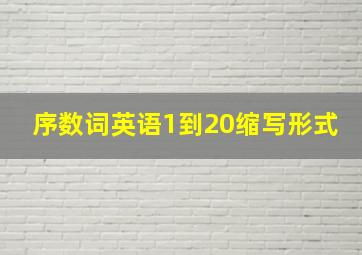 序数词英语1到20缩写形式